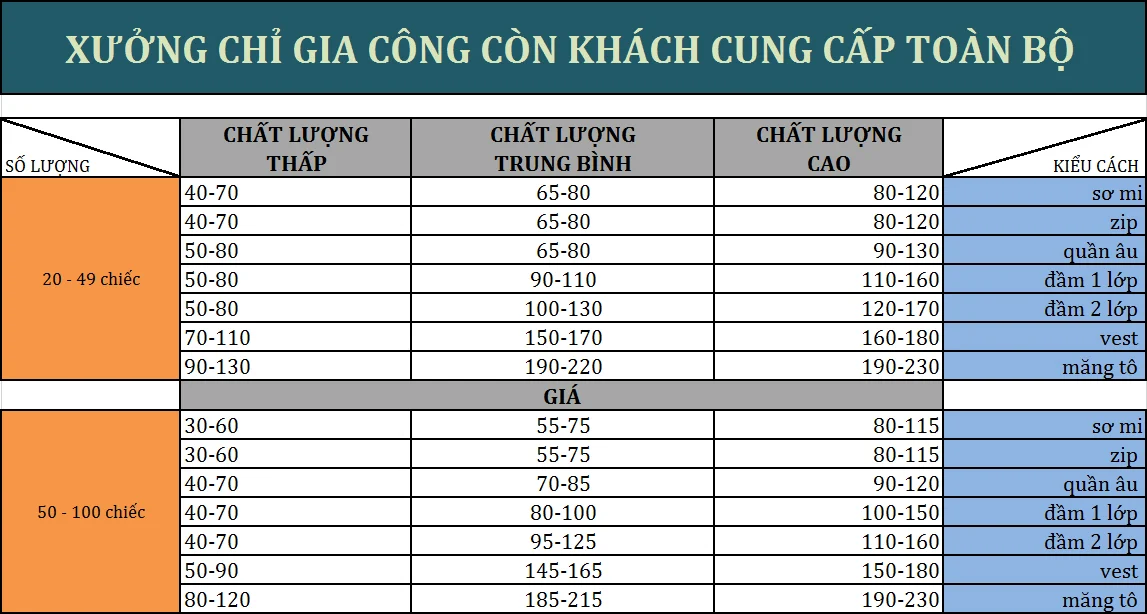 XƯỞNG CHỈ GIA CÔNG CÒN KHÁCH CUNG CẤP TOÀN BỘ

| SỐ LƯỢNG | CHẤT LƯỢNG THẤP | CHẤT LƯỢNG TRUNG BÌNH | CHẤT LƯỢNG CAO | KIỂU CÁCH |
|---|---|---|---|---|
| 20 - 49 chiếc | 40-70 | 65-80 | 80-120 | sơ mi |
| | 40-70 | 65-80 | 80-120 | zip |
| | 50-80 | 65-80 | 90-130 | quần âu |
| | 50-80 | 90-110 | 110-160 | đầm 1 lớp |
| | 50-80 | 100-130 | 120-170 | đầm 2 lớp |
| | 70-110 | 150-170 | 160-180 | vest |
| | 90-130 | 190-220 | 190-230 | măng tô |
| | GIÁ | | | |
| 50 - 100 chiếc | 30-60 | 55-75 | 80-115 | sơ mi |
| | 30-60 | 55-75 | 80-115 | zip |
| | 40-70 | 70-85 | 90-120 | quần âu |
| | 40-70 | 80-100 | 100-150 | đầm 1 lớp |
| | 40-70 | 95-125 | 110-160 | đầm 2 lớp |
| | 50-90 | 145-165 | 150-180 | vest |
| | 80-120 | 185-215 | 190-230 | măng tô |